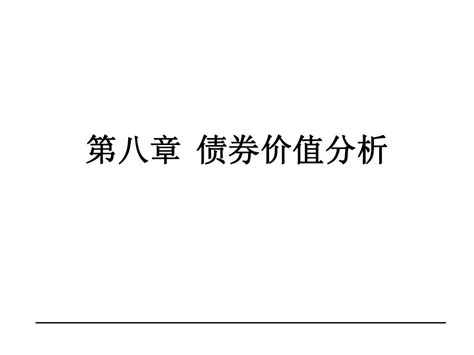 第八章 债券价值分析